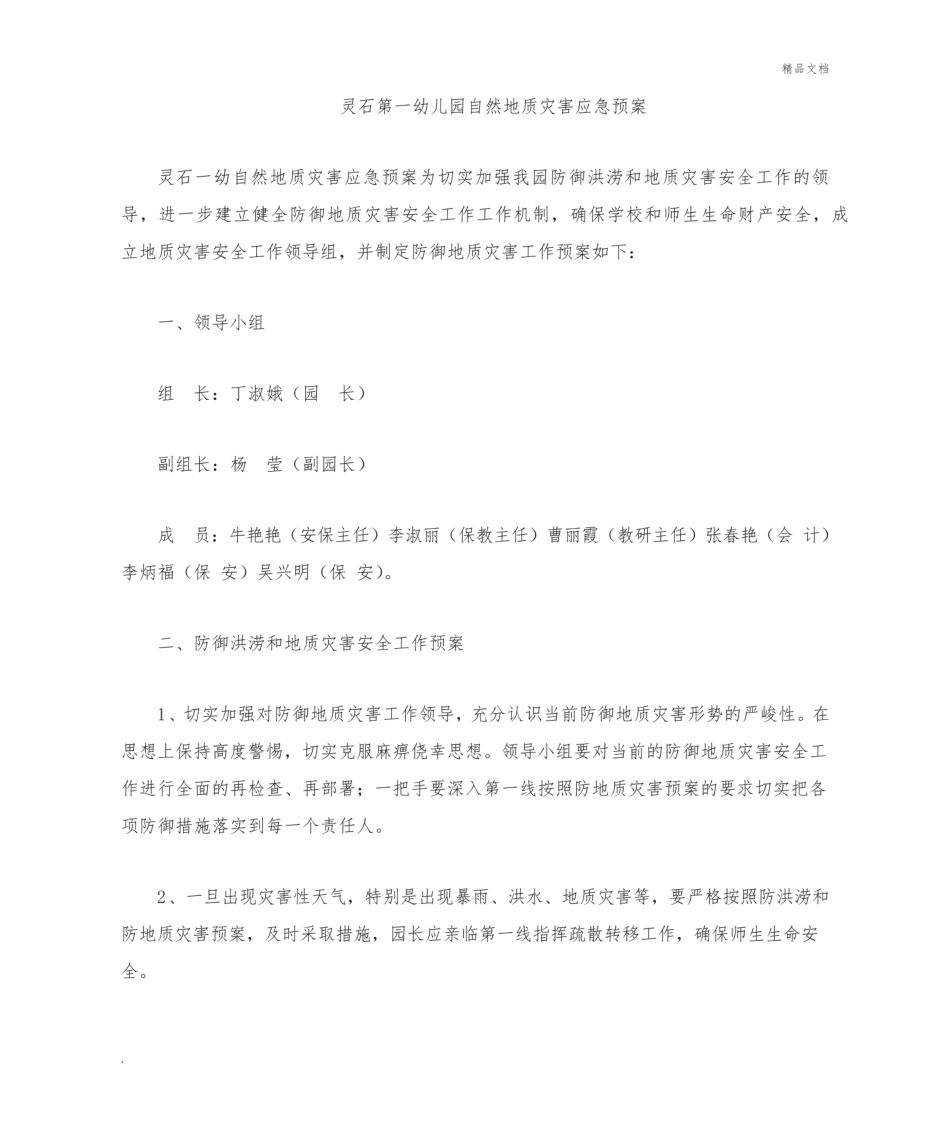 精品文档

灵石第一幼儿园自然地质灾害应急预案

灵石一幼自然地质灾害应急预案为切实加强我园防御洪涝和地质灾害安全工作的领导，进一步建立健全防御地质灾害安全工作工作机制，确保学校和师生生命财产安全，成立地质灾害安全工作领导组，并制定防御地质灾害工作预案如下：

一、领导小组

组　长：丁淑娥（园　长）

副组长：杨　莹（副园长）

成　员：牛艳艳（安保主任）李淑丽（保教主任）曹丽霞（教研主任）张春艳（会 计）李炳福（保 安）吴兴明（保 安）。

二、防御洪涝和地质灾害安全工作预案

1、切实加强对防御地质灾害工作领导，充分认识当前防御地质灾害形势的严峻性。在思想上保持高度警惕，切实克服麻痹侥幸思想。领导小组要对当前的防御地质灾害安全工作进行全面的再检查、再部署；一把手要深入第一线按照防地质灾害预案的要求切实把各项防御措施落实到每一个责任人。

2、一旦出现灾害性天气，特别是出现暴雨、洪水、地质灾害等，要严格按照防洪涝和防地质灾害预案，及时采取措施，园长应亲临第一线指挥疏散转移工作，确保师生生命安全。

.